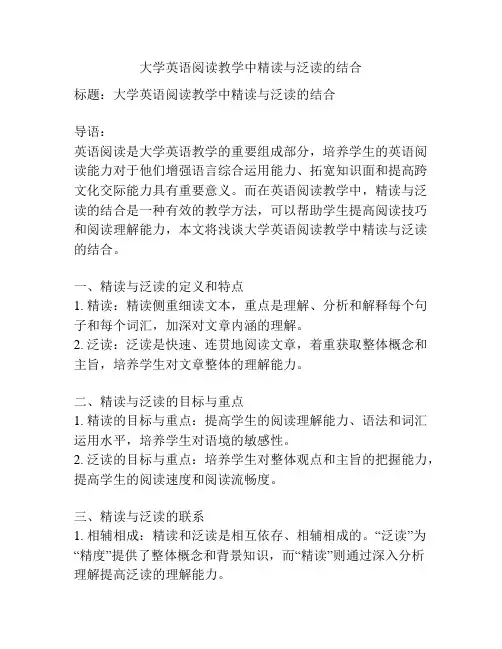 大学英语阅读教学中精读与泛读的结合

标题：大学英语阅读教学中精读与泛读的结合

导语：
英语阅读是大学英语教学的重要组成部分，培养学生的英语阅读能力对于他们增强语言综合运用能力、拓宽知识面和提高跨文化交际能力具有重要意义。而在英语阅读教学中，精读与泛读的结合是一种有效的教学方法，可以帮助学生提高阅读技巧和阅读理解能力，本文将浅谈大学英语阅读教学中精读与泛读的结合。

一、精读与泛读的定义和特点
1. 精读：精读侧重细读文本，重点是理解、分析和解释每个句子和每个词汇，加深对文章内涵的理解。
2. 泛读：泛读是快速、连贯地阅读文章，着重获取整体概念和主旨，培养学生对文章整体的理解能力。

二、精读与泛读的目标与重点
1. 精读的目标与重点：提高学生的阅读理解能力、语法和词汇运用水平，培养学生对语境的敏感性。
2. 泛读的目标与重点：培养学生对整体观点和主旨的把握能力，提高学生的阅读速度和阅读流畅度。

三、精读与泛读的联系
1. 相辅相成：精读和泛读是相互依存、相辅相成的。“泛读”为“精度”提供了整体概念和背景知识，而“精读”则通过深入分析理解提高泛读的理解能力。